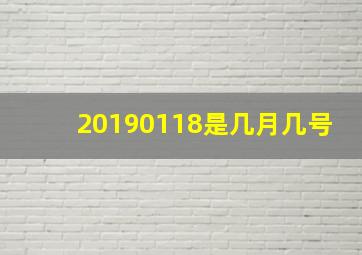 20190118是几月几号